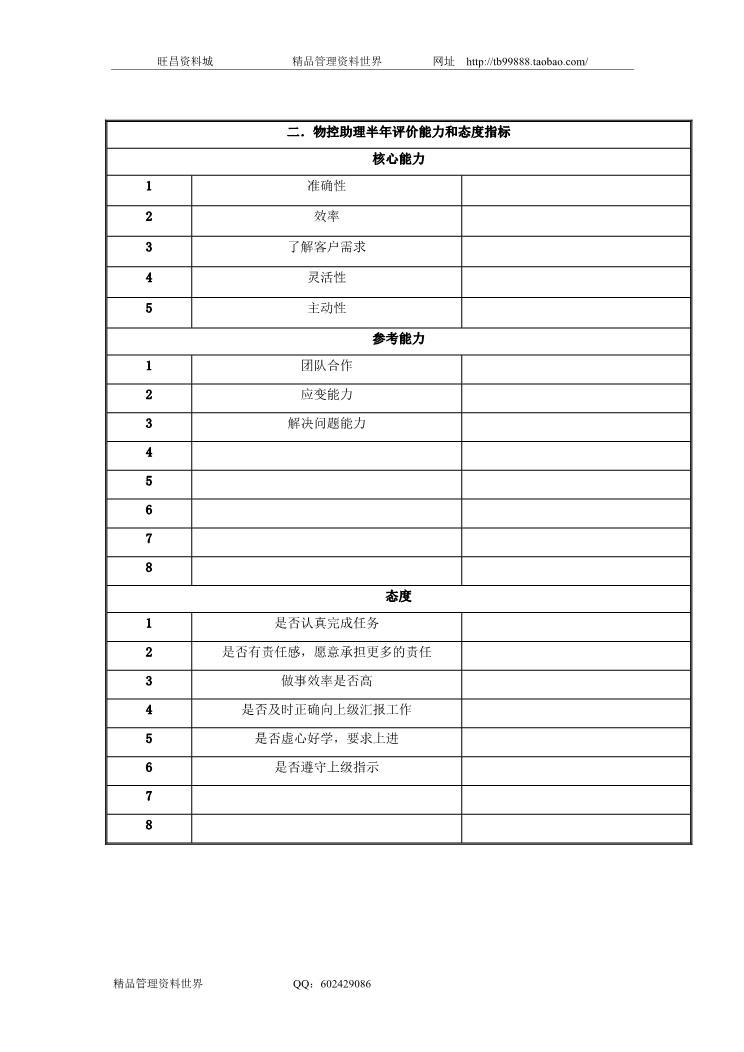 旺昌资料城　　精品管理资料世界　　网址　http://tb99888.taobao.com/

| 二．物控助理半年评价能力和态度指标 | | |
|---|---|---|
| 核心能力 | | |
| 1 | 准确性 | |
| 2 | 效率 | |
| 3 | 了解客户需求 | |
| 4 | 灵活性 | |
| 5 | 主动性 | |
| 参考能力 | | |
| 1 | 团队合作 | |
| 2 | 应变能力 | |
| 3 | 解决问题能力 | |
| 4 | | |
| 5 | | |
| 6 | | |
| 7 | | |
| 8 | | |
| 态度 | | |
| 1 | 是否认真完成任务 | |
| 2 | 是否有责任感，愿意承担更多的责任 | |
| 3 | 做事效率是否高 | |
| 4 | 是否及时正确向上级汇报工作 | |
| 5 | 是否虚心好学，要求上进 | |
| 6 | 是否遵守上级指示 | |
| 7 | | |
| 8 | | |

精品管理资料世界　　QQ：602429086